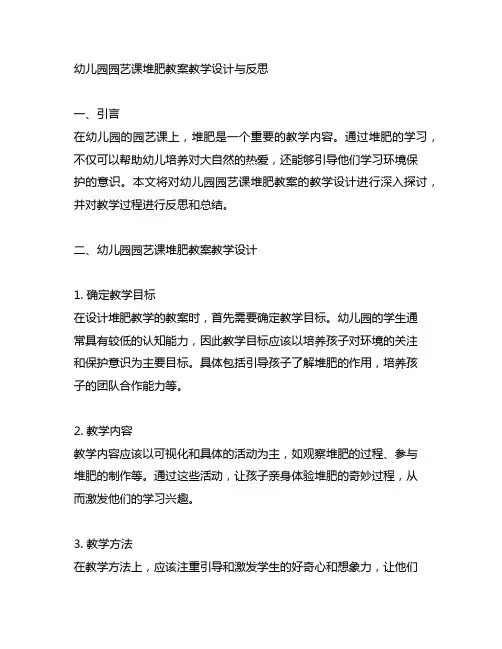 幼儿园园艺课堆肥教案教学设计与反思

一、引言
在幼儿园的园艺课上，堆肥是一个重要的教学内容。通过堆肥的学习，不仅可以帮助幼儿培养对大自然的热爱，还能够引导他们学习环境保护的意识。本文将对幼儿园园艺课堆肥教案的教学设计进行深入探讨，并对教学过程进行反思和总结。

二、幼儿园园艺课堆肥教案教学设计

1. 确定教学目标
在设计堆肥教学的教案时，首先需要确定教学目标。幼儿园的学生通常具有较低的认知能力，因此教学目标应该以培养孩子对环境的关注和保护意识为主要目标。具体包括引导孩子了解堆肥的作用，培养孩子的团队合作能力等。

2. 教学内容
教学内容应该以可视化和具体的活动为主，如观察堆肥的过程、参与堆肥的制作等。通过这些活动，让孩子亲身体验堆肥的奇妙过程，从而激发他们的学习兴趣。

3. 教学方法
在教学方法上，应该注重引导和激发学生的好奇心和想象力，让他们